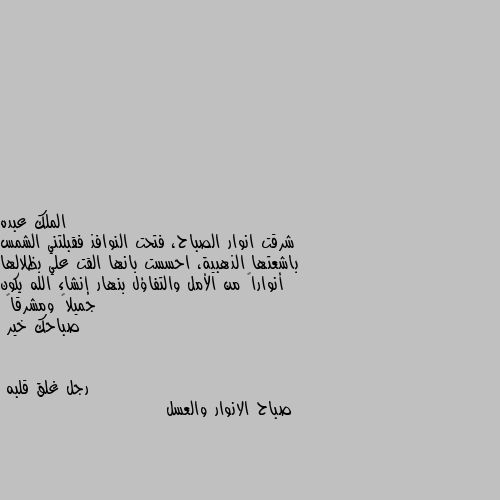 الملك عبده
شرقت انوار الصباح، فتحت النوافذ فقبلتني الشمس باشعتها الذهبية، احسست بانها القت علي بظلالها أنواراً من الأمل والتفاؤل بنهار إنشاء الله يكون جميلاً ومشرقاً
صباحك خير

رجل غلق قلبه
صباح الانوار والعسل